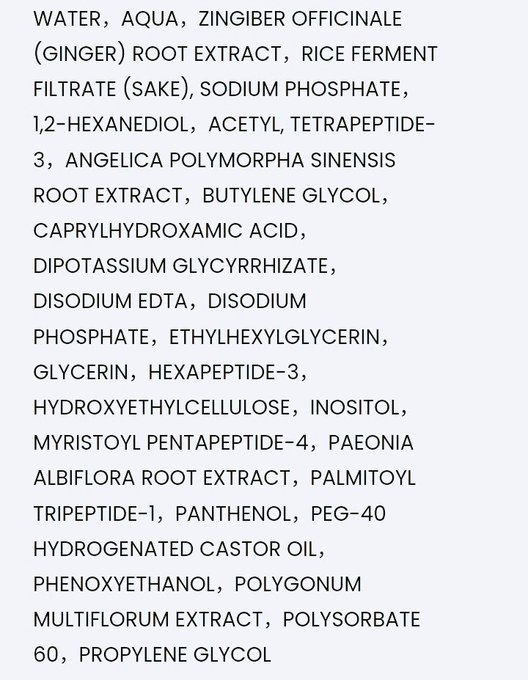 WATER，AQUA，ZINGIBER OFFICINALE (GINGER) ROOT EXTRACT，RICE FERMENT FILTRATE (SAKE), SODIUM PHOSPHATE，1,2-HEXANEDIOL，ACETYL, TETRAPEPTIDE-3，ANGELICA POLYMORPHA SINENSIS ROOT EXTRACT，BUTYLENE GLYCOL，CAPRYLHYDROXAMIC ACID，DIPOTASSIUM GLYCYRRHIZATE，DISODIUM EDTA，DISODIUM PHOSPHATE，ETHYLHEXYLGLYCERIN，GLYCERIN，HEXAPEPTIDE-3，HYDROXYETHYLCELLULOSE，INOSITOL，MYRISTOYL PENTAPEPTIDE-4，PAEONIA ALBIFLORA ROOT EXTRACT，PALMITOYL TRIPEPTIDE-1，PANTHENOL，PEG-40 HYDROGENATED CASTOR OIL，PHENOXYETHANOL，POLYGONUM MULTIFLORUM EXTRACT，POLYSORBATE 60，PROPYLENE GLYCOL